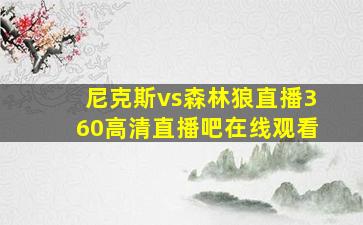 尼克斯vs森林狼直播360高清直播吧在线观看